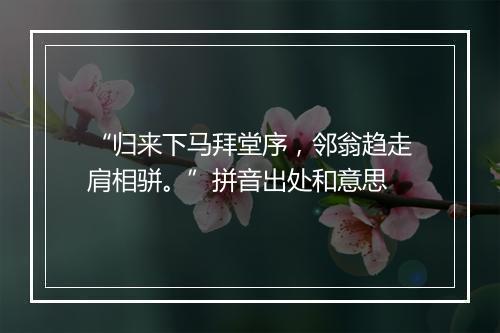 “归来下马拜堂序，邻翁趋走肩相骈。”拼音出处和意思